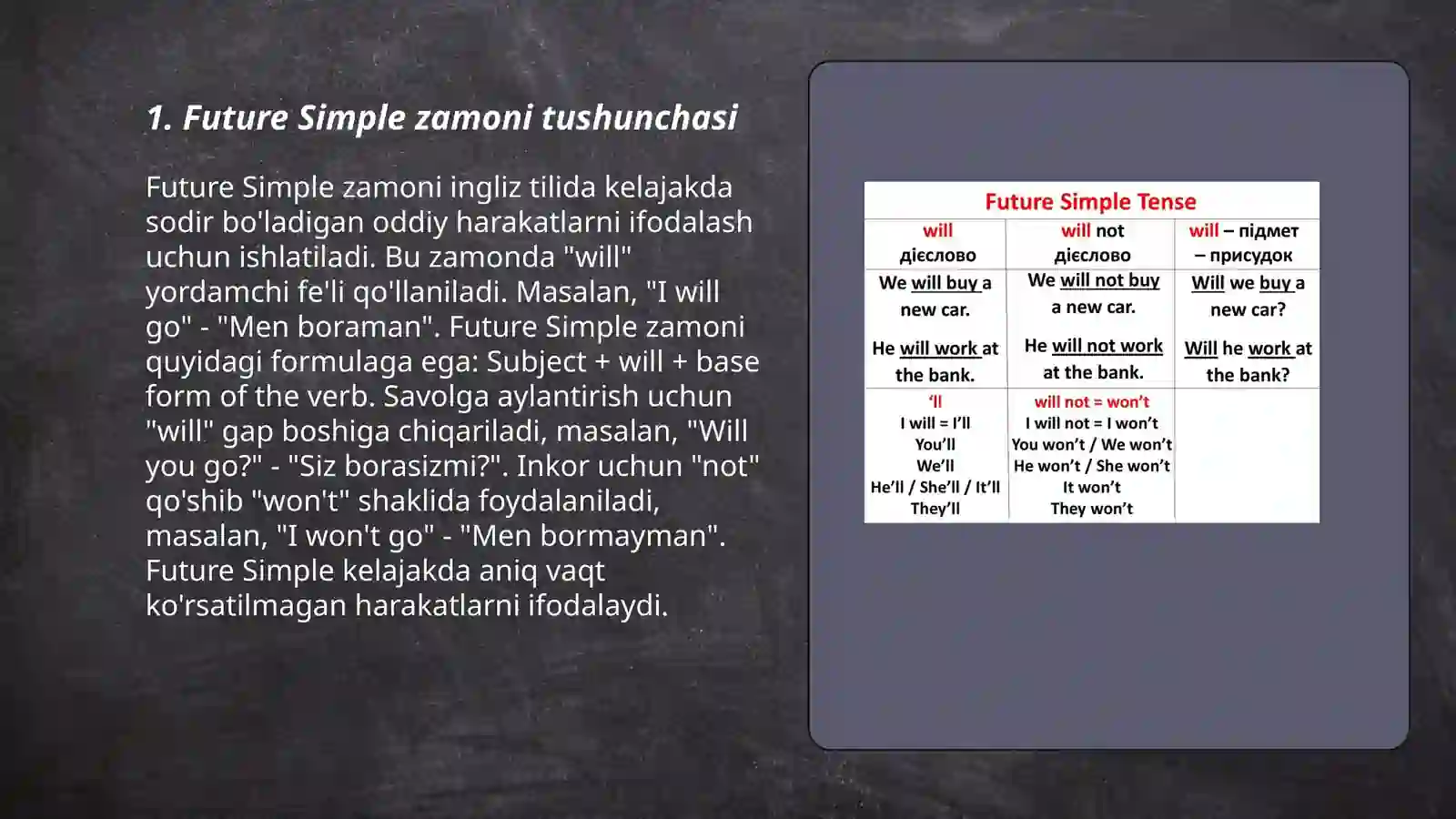 1. Future Simple zamoni tushunchasi

Future Simple zamoni ingliz tilida kelajakda sodir bo'ladigan oddiy harakatlarni ifodalash uchun ishlatiladi. Bu zamonda "will" yordamchi fe'li qo'llaniladi. Masalan, "I will go" - "Men boraman". Future Simple zamoni quyidagi formulaga ega: Subject + will + base form of the verb. Savolga aylantirish uchun "will" gap boshiga chiqariladi, masalan, "Will you go?" - "Siz borasizmi?". Inkor uchun "not" qo'shib "won't" shaklida foydalaniladi, masalan, "I won't go" - "Men bormayman". Future Simple kelajakda aniq vaqt ko'rsatilmagan harakatlarni ifodalaydi.

Future Simple Tense

| will дієслово | will not дієслово | will – підмет – присудок |
|---|---|---|
| We will buy a new car. He will work at the bank. | We will not buy a new car. He will not work at the bank. | Will we buy a new car? Will he work at the bank? |
| 'll I will = I'll You'll We'll He'll / She'll / It'll They'll | will not = won't I will not = I won't You won't / We won't He won't / She won't It won't They won't | |